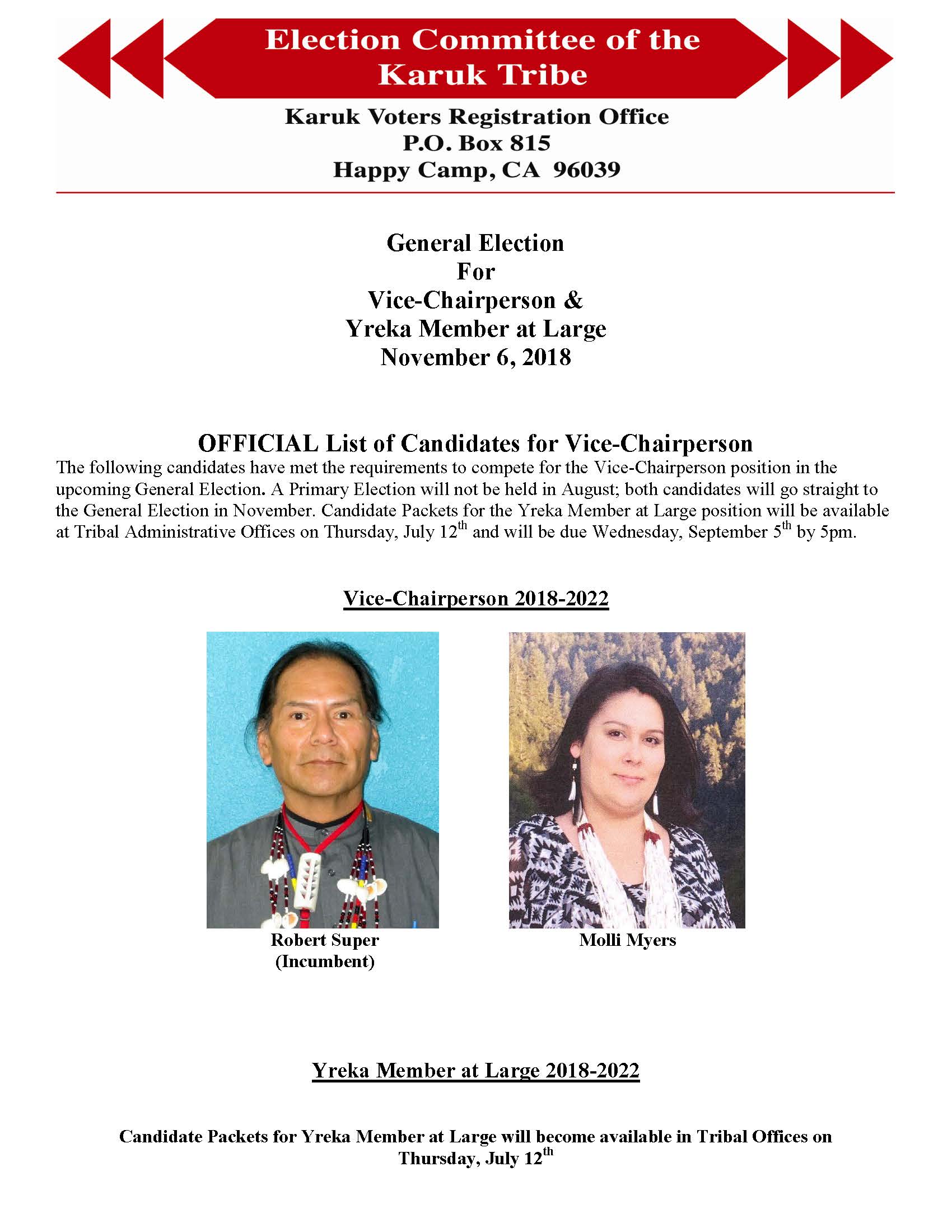 Election Committee of the Karuk Tribe

Karuk Voters Registration Office
P.O. Box 815
Happy Camp, CA 96039

General Election
For
Vice-Chairperson &
Yreka Member at Large
November 6, 2018

OFFICIAL List of Candidates for Vice-Chairperson

The following candidates have met the requirements to compete for the Vice-Chairperson position in the upcoming General Election. A Primary Election will not be held in August; both candidates will go straight to the General Election in November. Candidate Packets for the Yreka Member at Large position will be available at Tribal Administrative Offices on Thursday, July 12$^{th}$ and will be due Wednesday, September 5$^{th}$ by 5pm.

Vice-Chairperson 2018-2022

Robert Super
(Incumbent)

Molli Myers

Yreka Member at Large 2018-2022

Candidate Packets for Yreka Member at Large will become available in Tribal Offices on Thursday, July 12$^{th}$